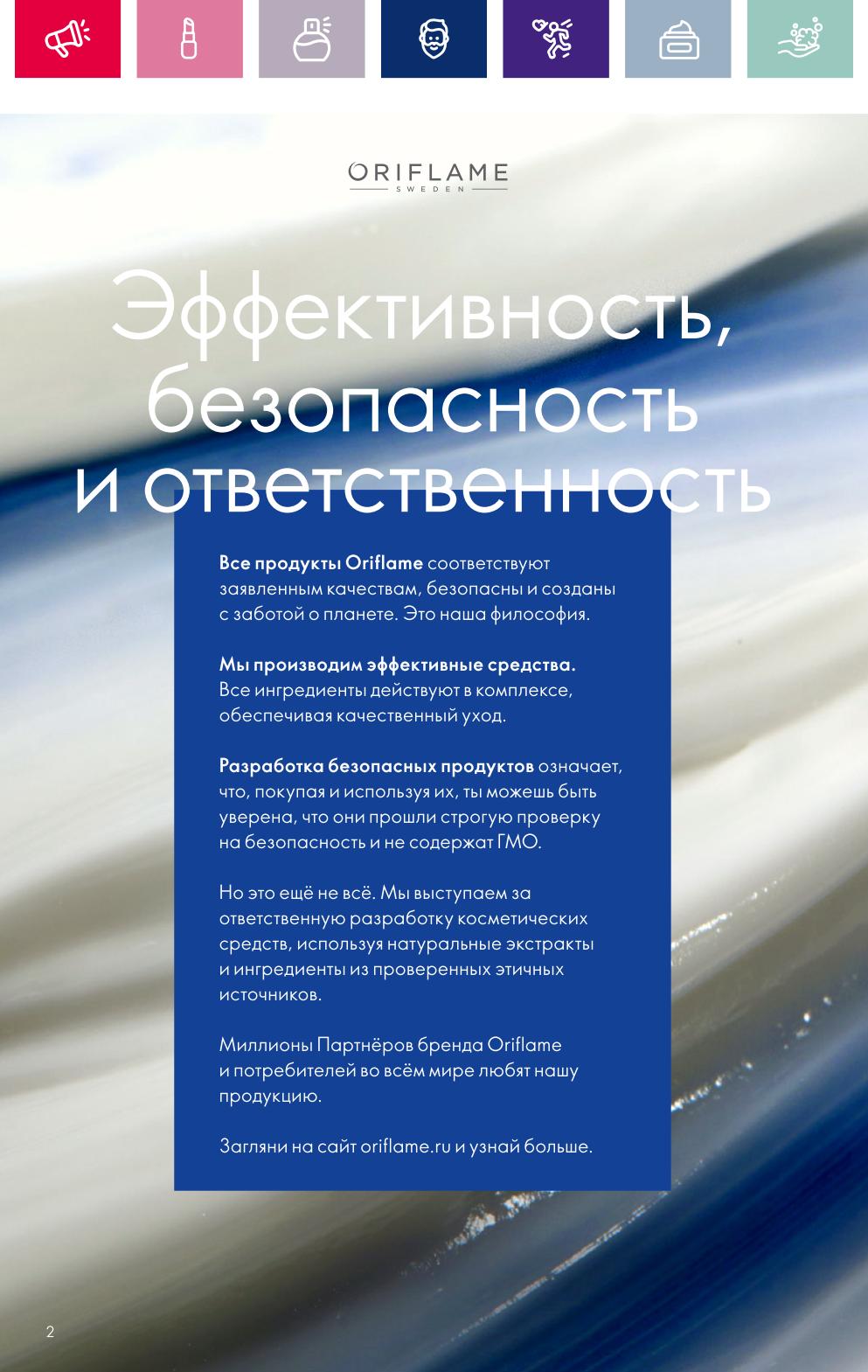 ORIFLAME
SWEDEN

Эффективность, безопасность и ответственность

Все продукты Oriflame соответствуют заявленным качествам, безопасны и созданы с заботой о планете. Это наша философия.

Мы производим эффективные средства. Все ингредиенты действуют в комплексе, обеспечивая качественный уход.

Разработка безопасных продуктов означает, что, покупая и используя их, ты можешь быть уверена, что они прошли строгую проверку на безопасность и не содержат ГМО.

Но это ещё не всё. Мы выступаем за ответственную разработку косметических средств, используя натуральные экстракты и ингредиенты из проверенных этичных источников.

Миллионы Партнёров бренда Oriflame и потребителей во всём мире любят нашу продукцию.

Загляни на сайт oriflame.ru и узнай больше.

2